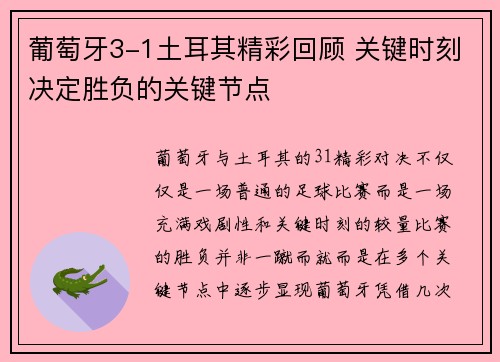 葡萄牙3-1土耳其精彩回顾 关键时刻决定胜负的关键节点

葡萄牙与土耳其的31精彩对决不仅仅是一场普通的足球比赛而是一场充满戏剧性和关键时刻的较量比赛的胜负并非一蹴而就而是在多个关键节点中逐步显现葡萄牙凭借几次